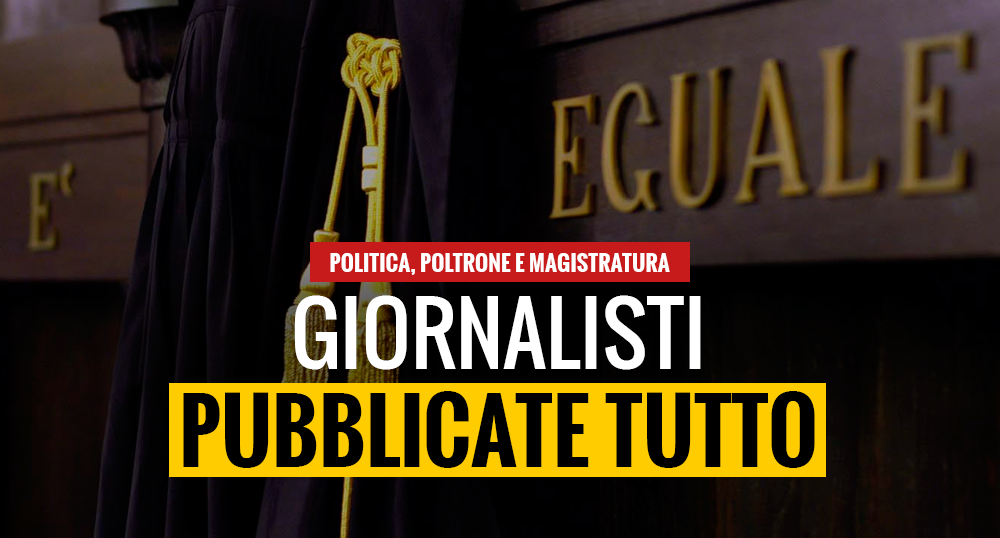 E' EGUALE

POLITICA, POLTRONE E MAGISTRATURA

GIORNALISTI

PUBBLICATE TUTTO